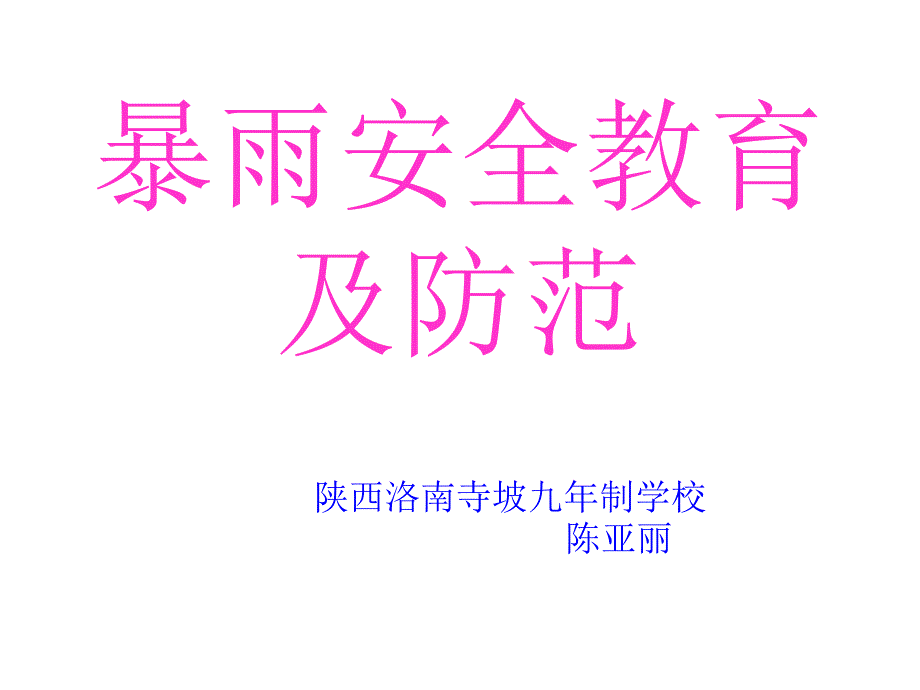 暴雨安全教育及防范

陕西洛南寺坡九年制学校
陈亚丽